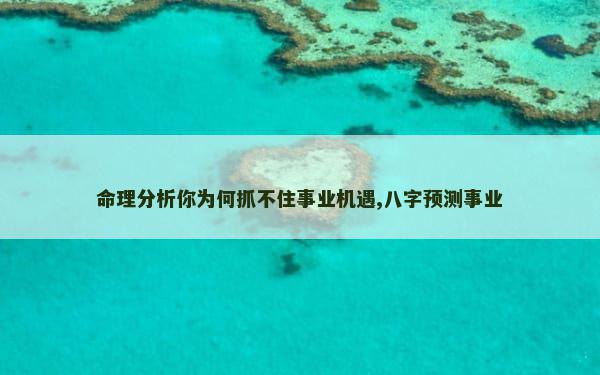 命理分析你为何抓不住事业机遇,八字预测事业